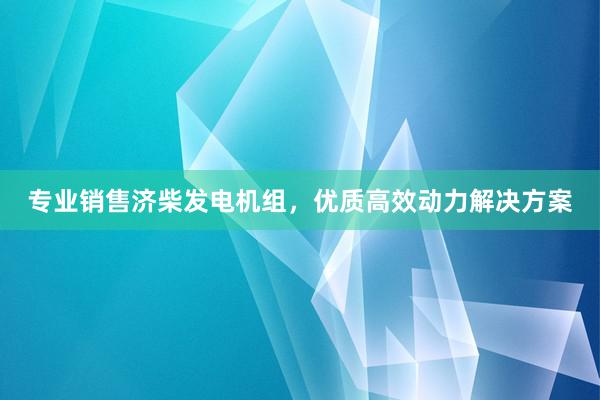 专业销售济柴发电机组，优质高效动力解决方案